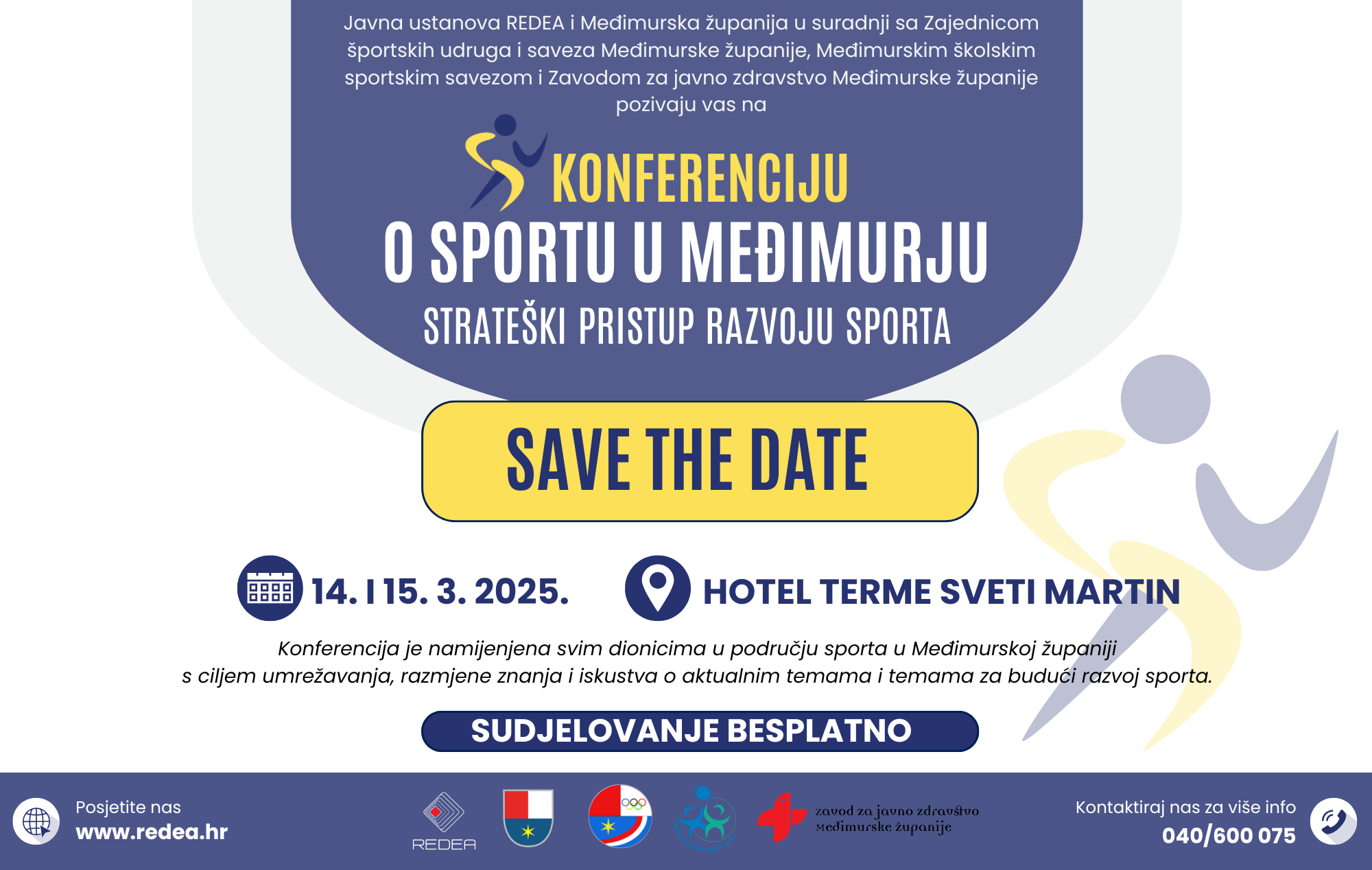 Javna ustanova REDEA i Međimurska županija u suradnji sa Zajednicom športskih udruga i saveza Međimurske županije, Međimurskim školskim sportskim savezom i Zavodom za javno zdravstvo Međimurske županije pozivaju vas na

KONFERENCIJU
O SPORTU U MEĐIMURJU
STRATEŠKI PRISTUP RAZVOJU SPORTA

SAVE THE DATE

14. I 15. 3. 2025.

HOTEL TERME SVETI MARTIN

Konferencija je namijenjena svim dionicima u području sporta u Međimurskoj županiji s ciljem umrežavanja, razmjene znanja i iskustva o aktualnim temama i temama za budući razvoj sporta.

SUDJELOVANJE BESPLATNO

Posjetite nas
www.redea.hr

REDEA

zavod za javno zdravstvo međimurske županije

Kontaktiraj nas za više info
040/600 075